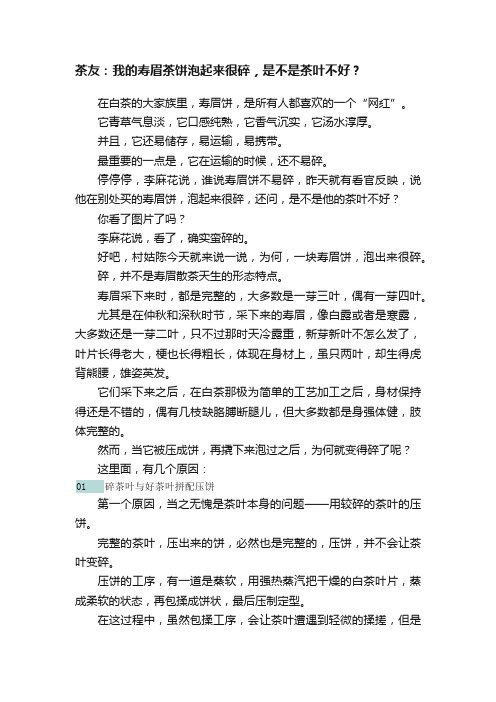 茶友：我的寿眉茶饼泡起来很碎，是不是茶叶不好？

在白茶的大家族里，寿眉饼，是所有人都喜欢的一个“网红”。

它青草气息淡，它口感纯熟，它香气沉实，它汤水淳厚。

并且，它还易储存，易运输，易携带。

最重要的一点是，它在运输的时候，还不易碎。

停停停，李麻花说，谁说寿眉饼不易碎，昨天就有看官反映，说他在别处买的寿眉饼，泡起来很碎，还问，是不是他的茶叶不好？

你看了图片了吗？

李麻花说，看了，确实蛮碎的。

好吧，村姑陈今天就来说一说，为何，一块寿眉饼，泡出来很碎。

碎，并不是寿眉散茶天生的形态特点。

寿眉采下来时，都是完整的，大多数是一芽三叶，偶有一芽四叶。

尤其是在仲秋和深秋时节，采下来的寿眉，像白露或者是寒露，大多数还是一芽二叶，只不过那时天冷露重，新芽新叶不怎么发了，叶片长得老大，梗也长得粗长，体现在身材上，虽只两叶，却生得虎背熊腰，雄姿英发。

它们采下来之后，在白茶那极为简单的工艺加工之后，身材保持得还是不错的，偶有几枝缺胳膊断腿儿，但大多数都是身强体健，肢体完整的。

然而，当它被压成饼，再撬下来泡过之后，为何就变得碎了呢？

这里面，有几个原因：

01 碎茶叶与好茶叶拼配压饼

第一个原因，当之无愧是茶叶本身的问题——用较碎的茶叶的压饼。

完整的茶叶，压出来的饼，必然也是完整的，压饼，并不会让茶叶变碎。

压饼的工序，有一道是蒸软，用强热蒸汽把干燥的白茶叶片，蒸成柔软的状态，再包揉成饼状，最后压制定型。

在这过程中，虽然包揉工序，会让茶叶遭遇到轻微的揉搓，但是